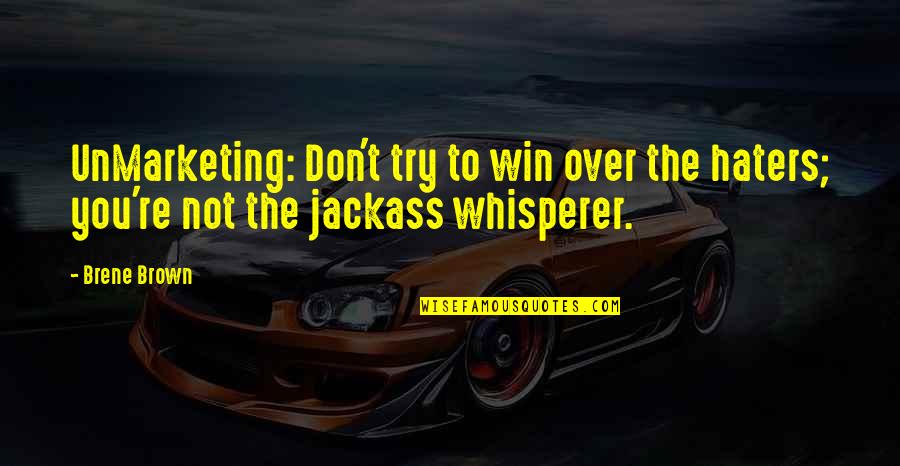 UnMarketing: Don't try to win over the haters; you're not the jackass whisperer.

- Brene Brown

WISEFAMOUSQUOTES.COM